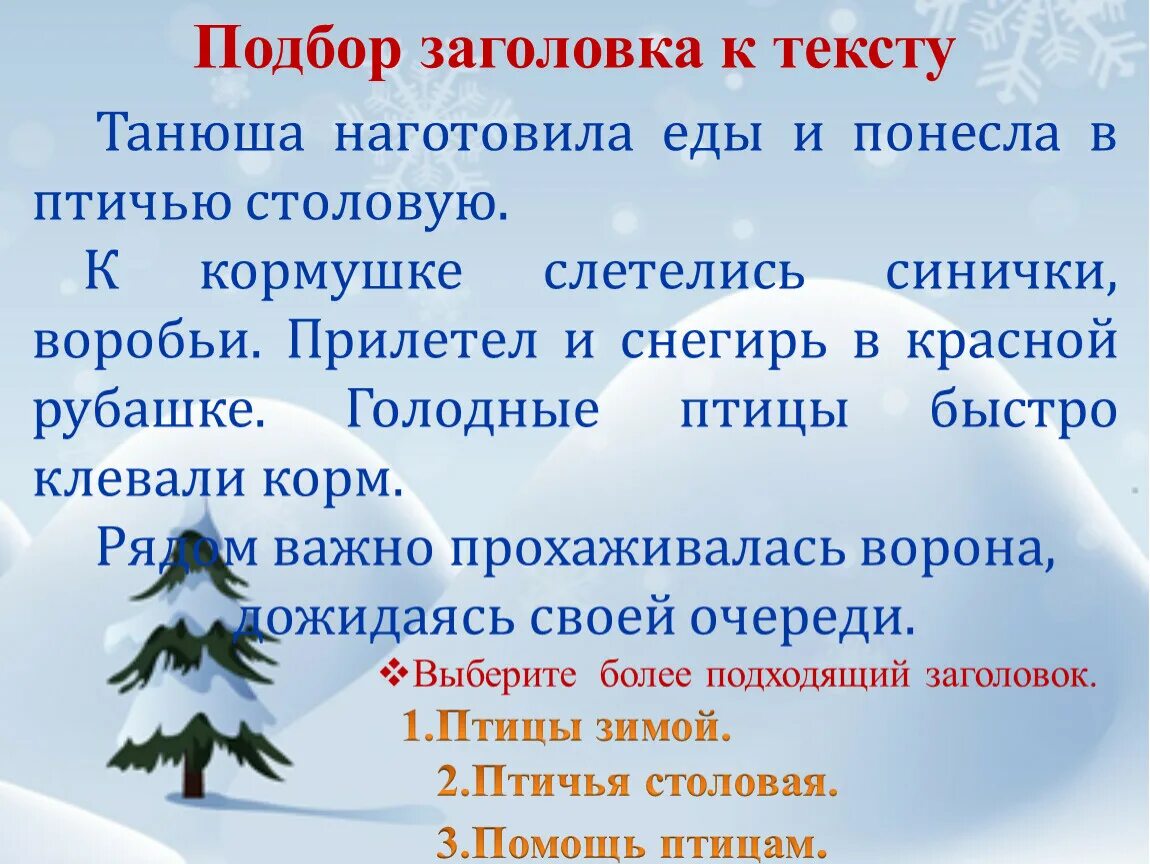 Подбор заголовка к тексту

Танюша наготовила еды и понесла в птичью столовую.

К кормушке слетелись синички, воробьи. Прилетел и снегирь в красной рубашке. Голодные птицы быстро клевали корм.

Рядом важно прохаживалась ворона, дожидаясь своей очереди.

❖Выберите более подходящий заголовок.

1.Птицы зимой.

2.Птичья столовая.

3.Помощь птицам.